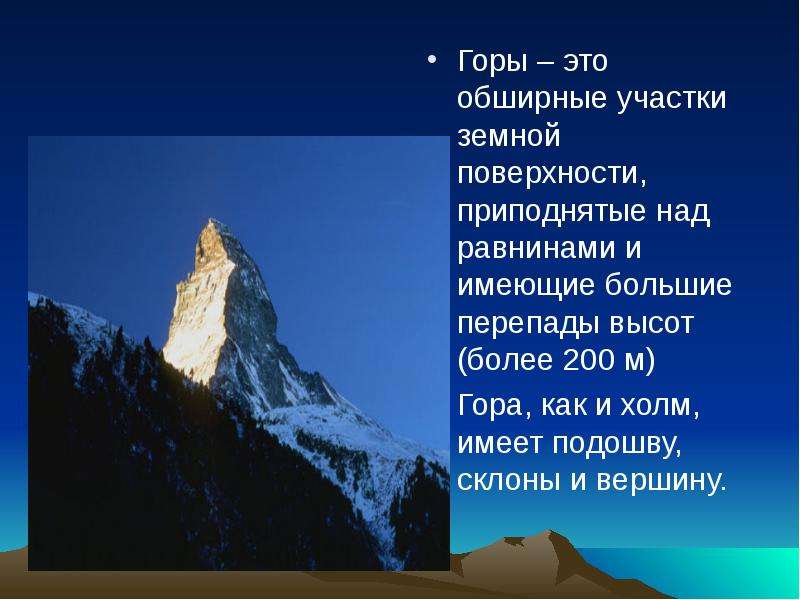 • Горы – это обширные участки земной поверхности, приподнятые над равнинами и имеющие большие перепады высот (более 200 м)

Гора, как и холм, имеет подошву, склоны и вершину.